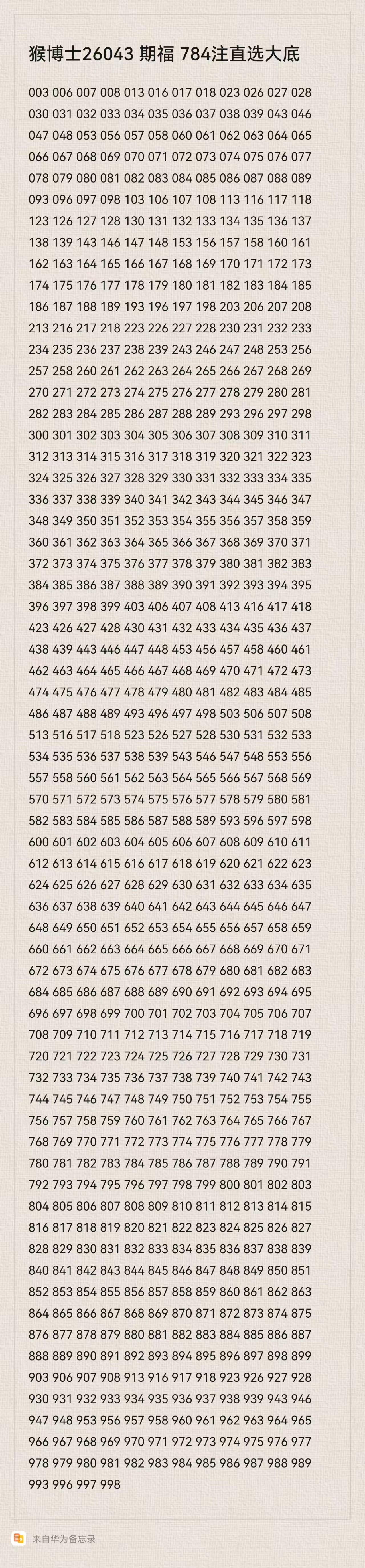 猴博士26043 期福 784注直选大底

003 006 007 008 013 016 017 018 023 026 027 028 030 031 032 033 034 035 036 037 038 039 043 046 047 048 053 056 057 058 060 061 062 063 064 065 066 067 068 069 070 071 072 073 074 075 076 077 078 079 080 081 082 083 084 085 086 087 088 089 093 096 097 098 103 106 107 108 113 116 117 118 123 126 127 128 130 131 132 133 134 135 136 137 138 139 143 146 147 148 153 156 157 158 160 161 162 163 164 165 166 167 168 169 170 171 172 173 174 175 176 177 178 179 180 181 182 183 184 185 186 187 188 189 193 196 197 198 203 206 207 208 213 216 217 218 223 226 227 228 230 231 232 233 234 235 236 237 238 239 243 246 247 248 253 256 257 258 260 261 262 263 264 265 266 267 268 269 270 271 272 273 274 275 276 277 278 279 280 281 282 283 284 285 286 287 288 289 293 296 297 298 300 301 302 303 304 305 306 307 308 309 310 311 312 313 314 315 316 317 318 319 320 321 322 323 324 325 326 327 328 329 330 331 332 333 334 335 336 337 338 339 340 341 342 343 344 345 346 347 348 349 350 351 352 353 354 355 356 357 358 359 360 361 362 363 364 365 366 367 368 369 370 371 372 373 374 375 376 377 378 379 380 381 382 383 384 385 386 387 388 389 390 391 392 393 394 395 396 397 398 399 403 406 407 408 413 416 417 418 423 426 427 428 430 431 432 433 434 435 436 437 438 439 443 446 447 448 453 456 457 458 460 461 462 463 464 465 466 467 468 469 470 471 472 473 474 475 476 477 478 479 480 481 482 483 484 485 486 487 488 489 493 496 497 498 503 506 507 508 513 516 517 518 523 526 527 528 530 531 532 533 534 535 536 537 538 539 543 546 547 548 553 556 557 558 560 561 562 563 564 565 566 567 568 569 570 571 572 573 574 575 576 577 578 579 580 581 582 583 584 585 586 587 588 589 593 596 597 598 600 601 602 603 604 605 606 607 608 609 610 611 612 613 614 615 616 617 618 619 620 621 622 623 624 625 626 627 628 629 630 631 632 633 634 635 636 637 638 639 640 641 642 643 644 645 646 647 648 649 650 651 652 653 654 655 656 657 658 659 660 661 662 663 664 665 666 667 668 669 670 671 672 673 674 675 676 677 678 679 680 681 682 683 684 685 686 687 688 689 690 691 692 693 694 695 696 697 698 699 700 701 702 703 704 705 706 707 708 709 710 711 712 713 714 715 716 717 718 719 720 721 722 723 724 725 726 727 728 729 730 731 732 733 734 735 736 737 738 739 740 741 742 743 744 745 746 747 748 749 750 751 752 753 754 755 756 757 758 759 760 761 762 763 764 765 766 767 768 769 770 771 772 773 774 775 776 777 778 779 780 781 782 783 784 785 786 787 788 789 790 791 792 793 794 795 796 797 798 799 800 801 802 803 804 805 806 807 808 809 810 811 812 813 814 815 816 817 818 819 820 821 822 823 824 825 826 827 828 829 830 831 832 833 834 835 836 837 838 839 840 841 842 843 844 845 846 847 848 849 850 851 852 853 854 855 856 857 858 859 860 861 862 863 864 865 866 867 868 869 870 871 872 873 874 875 876 877 878 879 880 881 882 883 884 885 886 887 888 889 890 891 892 893 894 895 896 897 898 899 903 906 907 908 913 916 917 918 923 926 927 928 930 931 932 933 934 935 936 937 938 939 943 946 947 948 953 956 957 958 960 961 962 963 964 965 966 967 968 969 970 971 972 973 974 975 976 977 978 979 980 981 982 983 984 985 986 987 988 989 993 996 997 998

来自华为备忘录